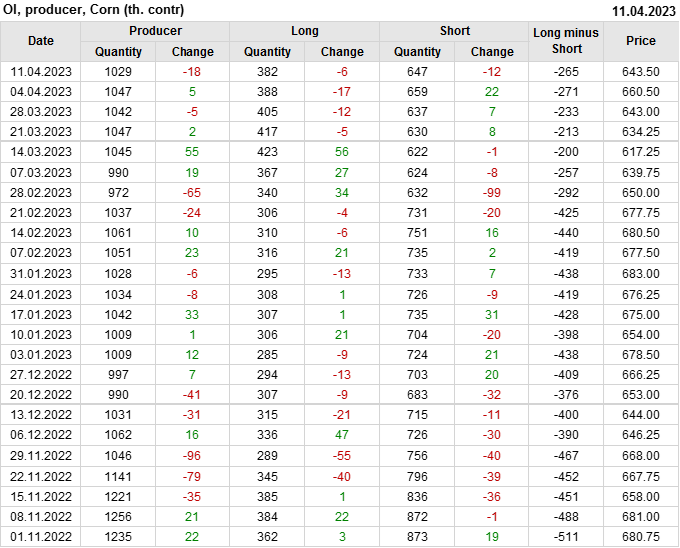 OI, producer, Corn (th. contr) 11.04.2023

| Date | Producer |  | Long |  | Short |  | Long minus Short | Price |
|---|---|---|---|---|---|---|---|---|
|  | Quantity | Change | Quantity | Change | Quantity | Change |  |  |
| 11.04.2023 | 1029 | -18 | 382 | -6 | 647 | -12 | -265 | 643.50 |
| 04.04.2023 | 1047 | 5 | 388 | -17 | 659 | 22 | -271 | 660.50 |
| 28.03.2023 | 1042 | -5 | 405 | -12 | 637 | 7 | -233 | 643.00 |
| 21.03.2023 | 1047 | 2 | 417 | -5 | 630 | 8 | -213 | 634.25 |
| 14.03.2023 | 1045 | 55 | 423 | 56 | 622 | -1 | -200 | 617.25 |
| 07.03.2023 | 990 | 19 | 367 | 27 | 624 | -8 | -257 | 639.75 |
| 28.02.2023 | 972 | -65 | 340 | 34 | 632 | -99 | -292 | 650.00 |
| 21.02.2023 | 1037 | -24 | 306 | -4 | 731 | -20 | -425 | 677.75 |
| 14.02.2023 | 1061 | 10 | 310 | -6 | 751 | 16 | -440 | 680.50 |
| 07.02.2023 | 1051 | 23 | 316 | 21 | 735 | 2 | -419 | 677.50 |
| 31.01.2023 | 1028 | -6 | 295 | -13 | 733 | 7 | -438 | 683.00 |
| 24.01.2023 | 1034 | -8 | 308 | 1 | 726 | -9 | -419 | 676.25 |
| 17.01.2023 | 1042 | 33 | 307 | 1 | 735 | 31 | -428 | 675.00 |
| 10.01.2023 | 1009 | 1 | 306 | 21 | 704 | -20 | -398 | 654.00 |
| 03.01.2023 | 1009 | 12 | 285 | -9 | 724 | 21 | -438 | 678.50 |
| 27.12.2022 | 997 | 7 | 294 | -13 | 703 | 20 | -409 | 666.25 |
| 20.12.2022 | 990 | -41 | 307 | -9 | 683 | -32 | -376 | 653.00 |
| 13.12.2022 | 1031 | -31 | 315 | -21 | 715 | -11 | -400 | 644.00 |
| 06.12.2022 | 1062 | 16 | 336 | 47 | 726 | -30 | -390 | 646.25 |
| 29.11.2022 | 1046 | -96 | 289 | -55 | 756 | -40 | -467 | 668.00 |
| 22.11.2022 | 1141 | -79 | 345 | -40 | 796 | -39 | -452 | 667.75 |
| 15.11.2022 | 1221 | -35 | 385 | 1 | 836 | -36 | -451 | 658.00 |
| 08.11.2022 | 1256 | 21 | 384 | 22 | 872 | -1 | -488 | 681.00 |
| 01.11.2022 | 1235 | 22 | 362 | 3 | 873 | 19 | -511 | 680.75 |